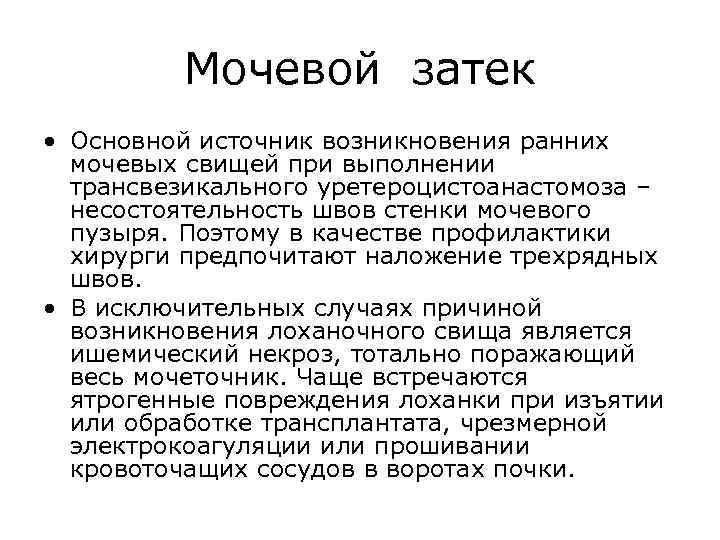 Мочевой затек

• Основной источник возникновения ранних мочевых свищей при выполнении трансвезикального уретероцистоанастомоза – несостоятельность швов стенки мочевого пузыря. Поэтому в качестве профилактики хирурги предпочитают наложение трехрядных швов.

• В исключительных случаях причиной возникновения лоханочного свища является ишемический некроз, тотально поражающий весь мочеточник. Чаще встречаются ятрогенные повреждения лоханки при изъятии или обработке трансплантата, чрезмерной электрокоагуляции или прошивании кровоточащих сосудов в воротах почки.